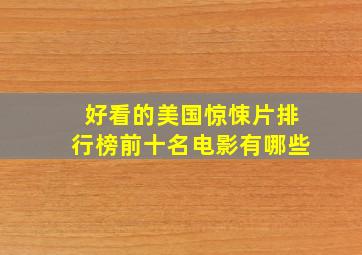 好看的美国惊悚片排行榜前十名电影有哪些